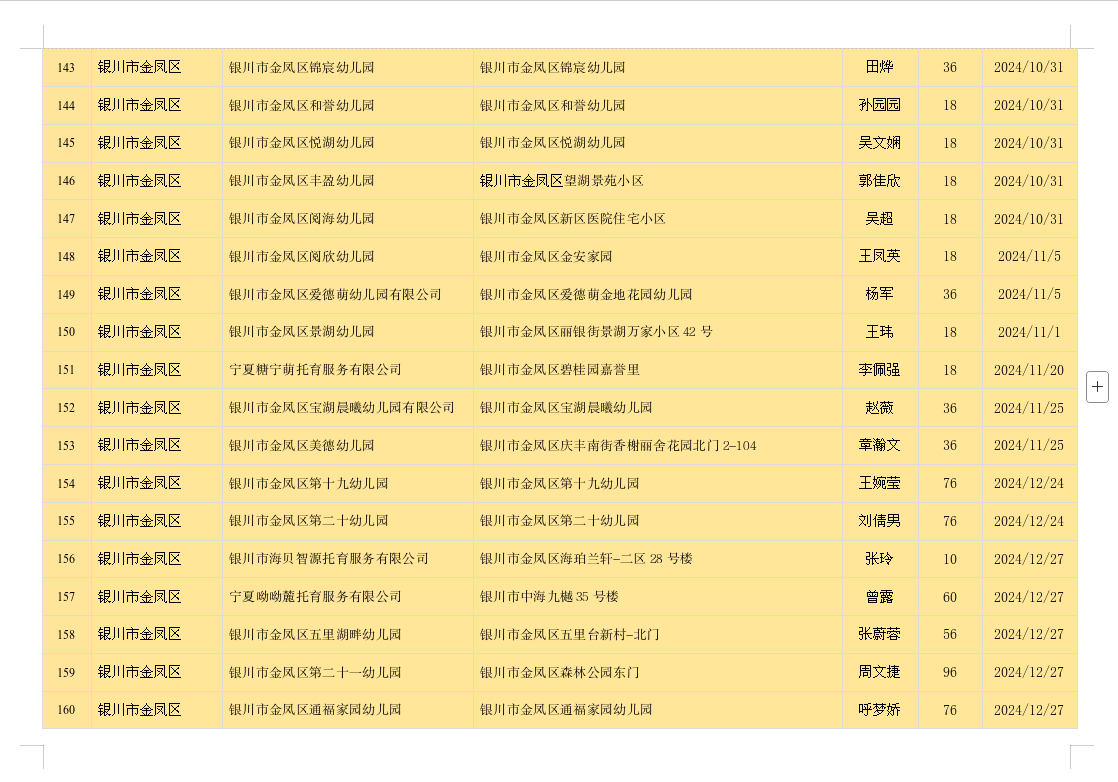 | 143 | 银川市金凤区 | 银川市金凤区锦宸幼儿园 | 银川市金凤区锦宸幼儿园 | 田烨 | 36 | 2024/10/31 |
|---|---|---|---|---|---|---|
| 144 | 银川市金凤区 | 银川市金凤区和誉幼儿园 | 银川市金凤区和誉幼儿园 | 孙园园 | 18 | 2024/10/31 |
| 145 | 银川市金凤区 | 银川市金凤区悦湖幼儿园 | 银川市金凤区悦湖幼儿园 | 吴文娴 | 18 | 2024/10/31 |
| 146 | 银川市金凤区 | 银川市金凤区丰盈幼儿园 | 银川市金凤区望湖景苑小区 | 郭佳欣 | 18 | 2024/10/31 |
| 147 | 银川市金凤区 | 银川市金凤区阅海幼儿园 | 银川市金凤区新区医院住宅小区 | 吴超 | 18 | 2024/10/31 |
| 148 | 银川市金凤区 | 银川市金凤区阅欣幼儿园 | 银川市金凤区金安家园 | 王凤英 | 18 | 2024/11/5 |
| 149 | 银川市金凤区 | 银川市金凤区爱德萌幼儿园有限公司 | 银川市金凤区爱德萌金地花园幼儿园 | 杨军 | 36 | 2024/11/5 |
| 150 | 银川市金凤区 | 银川市金凤区景湖幼儿园 | 银川市金凤区丽银街景湖万家小区 42 号 | 王玮 | 18 | 2024/11/1 |
| 151 | 银川市金凤区 | 宁夏糖宁萌托育服务有限公司 | 银川市金凤区碧桂园嘉誉里 | 李佩强 | 18 | 2024/11/20 |
| 152 | 银川市金凤区 | 银川市金凤区宝湖晨曦幼儿园有限公司 | 银川市金凤区宝湖晨曦幼儿园 | 赵薇 | 36 | 2024/11/25 |
| 153 | 银川市金凤区 | 银川市金凤区美德幼儿园 | 银川市金凤区庆丰南街香榭丽舍花园北门 2-104 | 章瀚文 | 36 | 2024/11/25 |
| 154 | 银川市金凤区 | 银川市金凤区第十九幼儿园 | 银川市金凤区第十九幼儿园 | 王婉莹 | 76 | 2024/12/24 |
| 155 | 银川市金凤区 | 银川市金凤区第二十幼儿园 | 银川市金凤区第二十幼儿园 | 刘倩男 | 76 | 2024/12/24 |
| 156 | 银川市金凤区 | 银川市海贝智源托育服务有限公司 | 银川市金凤区海珀兰轩-二区 28 号楼 | 张玲 | 10 | 2024/12/27 |
| 157 | 银川市金凤区 | 宁夏呦呦麓托育服务有限公司 | 银川市中海九樾 35 号楼 | 曾露 | 60 | 2024/12/27 |
| 158 | 银川市金凤区 | 银川市金凤区五里湖畔幼儿园 | 银川市金凤区五里台新村-北门 | 张蔚蓉 | 56 | 2024/12/27 |
| 159 | 银川市金凤区 | 银川市金凤区第二十一幼儿园 | 银川市金凤区森林公园东门 | 周文捷 | 96 | 2024/12/27 |
| 160 | 银川市金凤区 | 银川市金凤区通福家园幼儿园 | 银川市金凤区通福家园幼儿园 | 呼梦娇 | 76 | 2024/12/27 |